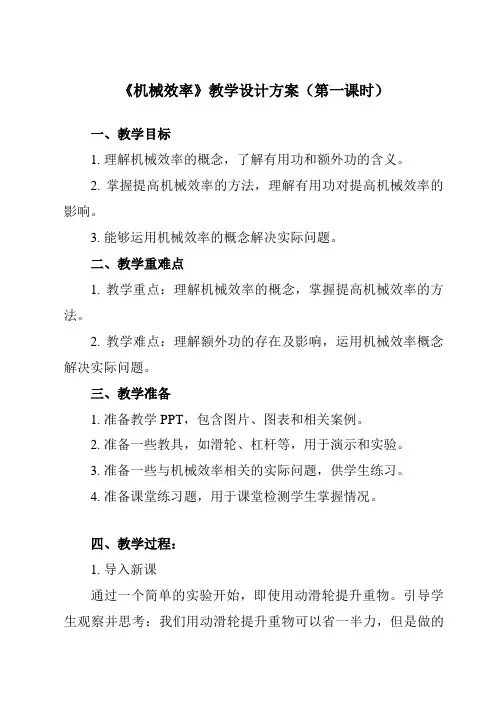 《机械效率》教学设计方案（第一课时）

一、教学目标

1. 理解机械效率的概念，了解有用功和额外功的含义。

2. 掌握提高机械效率的方法，理解有用功对提高机械效率的影响。

3. 能够运用机械效率的概念解决实际问题。

二、教学重难点

1. 教学重点：理解机械效率的概念，掌握提高机械效率的方法。

2. 教学难点：理解额外功的存在及影响，运用机械效率概念解决实际问题。

三、教学准备

1. 准备教学 PPT，包含图片、图表和相关案例。

2. 准备一些教具，如滑轮、杠杆等，用于演示和实验。

3. 准备一些与机械效率相关的实际问题，供学生练习。

4. 准备课堂练习题，用于课堂检测学生掌握情况。

四、教学过程：

1. 导入新课

通过一个简单的实验开始，即使用动滑轮提升重物。引导学生观察并思考：我们用动滑轮提升重物可以省一半力，但是做的